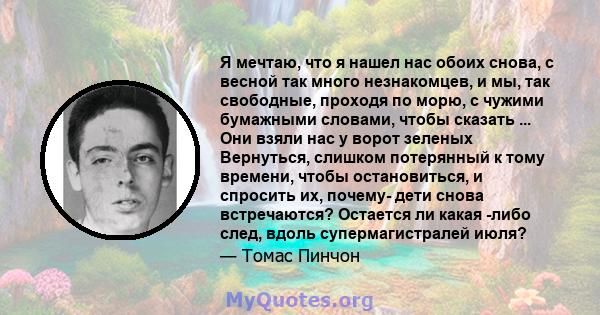 Я мечтаю, что я нашел нас обоих снова, с весной так много незнакомцев, и мы, так свободные, проходя по морю, с чужими бумажными словами, чтобы сказать ... Они взяли нас у ворот зеленых Вернуться, слишком потерянный к тому времени, чтобы остановиться, и спросить их, почему- дети снова встречаются? Остается ли какая -либо след, вдоль супермагистралей июля?
— Томас Пинчон

MyQuotes.org